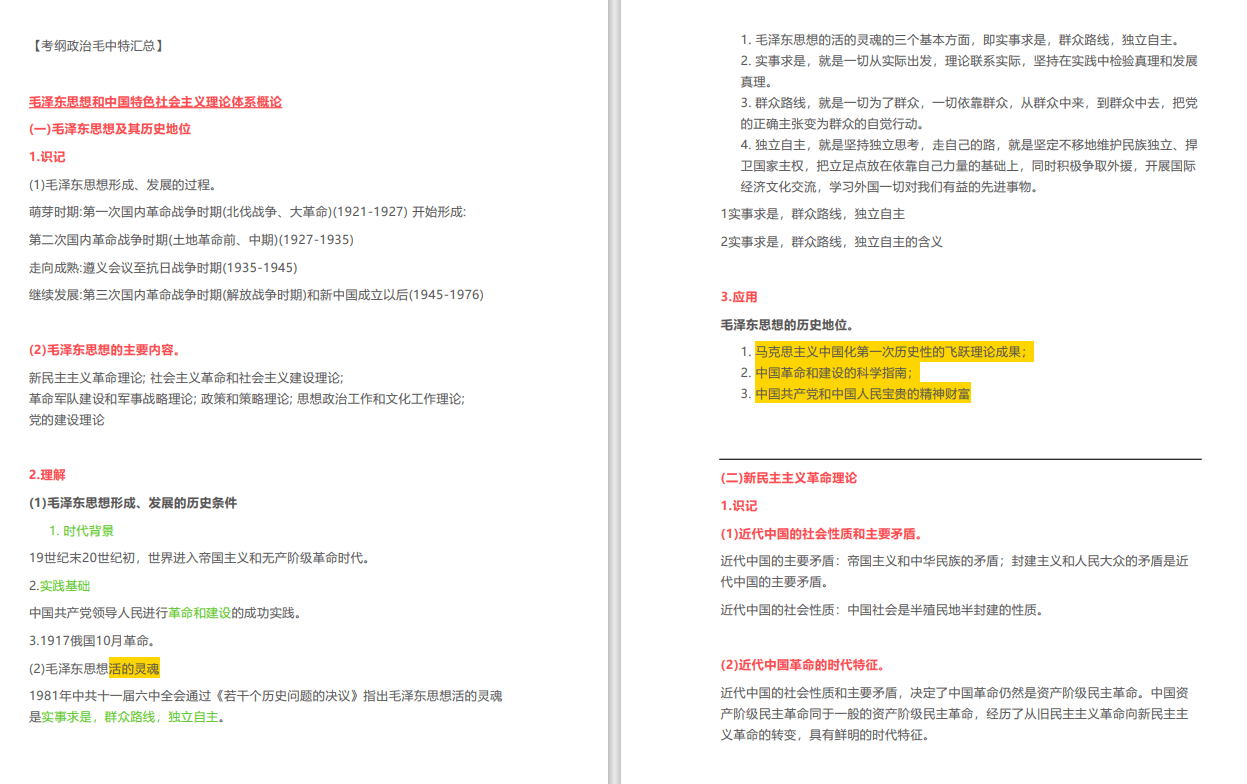 【考纲政治毛中特汇总】

毛泽东思想和中国特色社会主义理论体系概论

(一)毛泽东思想及其历史地位

1.识记

(1)毛泽东思想形成、发展的过程。

萌芽时期:第一次国内革命战争时期(北伐战争、大革命)(1921-1927) 开始形成:

第二次国内革命战争时期(土地革命前、中期)(1927-1935)

走向成熟:遵义会议至抗日战争时期(1935-1945)

继续发展:第三次国内革命战争时期(解放战争时期)和新中国成立以后(1945-1976)

(2)毛泽东思想的主要内容。

新民主主义革命理论; 社会主义革命和社会主义建设理论;
革命军队建设和军事战略理论; 政策和策略理论; 思想政治工作和文化工作理论;
党的建设理论

2.理解

(1)毛泽东思想形成、发展的历史条件

1. 时代背景

19世纪末20世纪初，世界进入帝国主义和无产阶级革命时代。

2.实践基础

中国共产党领导人民进行革命和建设的成功实践。

3.1917俄国10月革命。

(2)毛泽东思想活的灵魂

1981年中共十一届六中全会通过《若干个历史问题的决议》指出毛泽东思想活的灵魂是实事求是，群众路线，独立自主。

1. 毛泽东思想的活的灵魂的三个基本方面，即实事求是，群众路线，独立自主。
2. 实事求是，就是一切从实际出发，理论联系实际，坚持在实践中检验真理和发展真理。
3. 群众路线，就是一切为了群众，一切依靠群众，从群众中来，到群众中去，把党的正确主张变为群众的自觉行动。
4. 独立自主，就是坚持独立思考，走自己的路，就是坚定不移地维护民族独立、捍卫国家主权，把立足点放在依靠自己力量的基础上，同时积极争取外援，开展国际经济文化交流，学习外国一切对我们有益的先进事物。

1实事求是，群众路线，独立自主

2实事求是，群众路线，独立自主的含义

3.应用

毛泽东思想的历史地位。

1. 马克思主义中国化第一次历史性的飞跃理论成果；
2. 中国革命和建设的科学指南；
3. 中国共产党和中国人民宝贵的精神财富

(二)新民主主义革命理论

1.识记

(1)近代中国的社会性质和主要矛盾。

近代中国的主要矛盾：帝国主义和中华民族的矛盾；封建主义和人民大众的矛盾是近代中国的主要矛盾。

近代中国的社会性质：中国社会是半殖民地半封建的性质。

(2)近代中国革命的时代特征。

近代中国的社会性质和主要矛盾，决定了中国革命仍然是资产阶级民主革命。中国资产阶级民主革命同于一般的资产阶级民主革命，经历了从旧民主主义革命向新民主主义革命的转变，具有鲜明的时代特征。